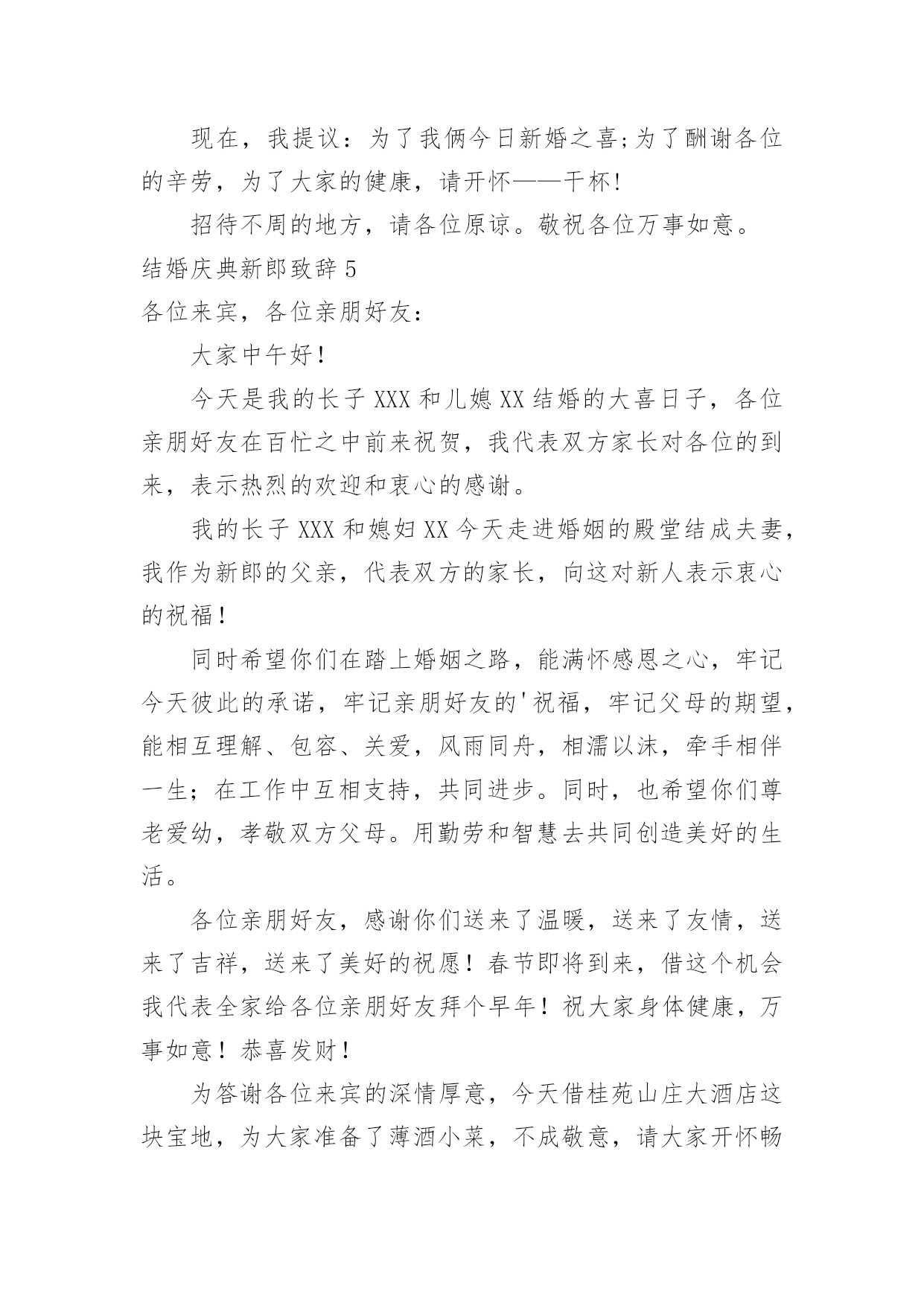 现在，我提议：为了我俩今日新婚之喜;为了酬谢各位的辛劳，为了大家的健康，请开怀——干杯!

招待不周的地方，请各位原谅。敬祝各位万事如意。

结婚庆典新郎致辞 5

各位来宾，各位亲朋好友：

大家中午好！

今天是我的长子 XXX 和儿媳 XX 结婚的大喜日子，各位亲朋好友在百忙之中前来祝贺，我代表双方家长对各位的到来，表示热烈的欢迎和衷心的感谢。

我的长子 XXX 和媳妇 XX 今天走进婚姻的殿堂结成夫妻，我作为新郎的父亲，代表双方的家长，向这对新人表示衷心的祝福！

同时希望你们在踏上婚姻之路，能满怀感恩之心，牢记今天彼此的承诺，牢记亲朋好友的'祝福，牢记父母的期望，能相互理解、包容、关爱，风雨同舟，相濡以沫，牵手相伴一生；在工作中互相支持，共同进步。同时，也希望你们尊老爱幼，孝敬双方父母。用勤劳和智慧去共同创造美好的生活。

各位亲朋好友，感谢你们送来了温暖，送来了友情，送来了吉祥，送来了美好的祝愿！春节即将到来，借这个机会我代表全家给各位亲朋好友拜个早年！祝大家身体健康，万事如意！恭喜发财！

为答谢各位来宾的深情厚意，今天借桂苑山庄大酒店这块宝地，为大家准备了薄酒小菜，不成敬意，请大家开怀畅